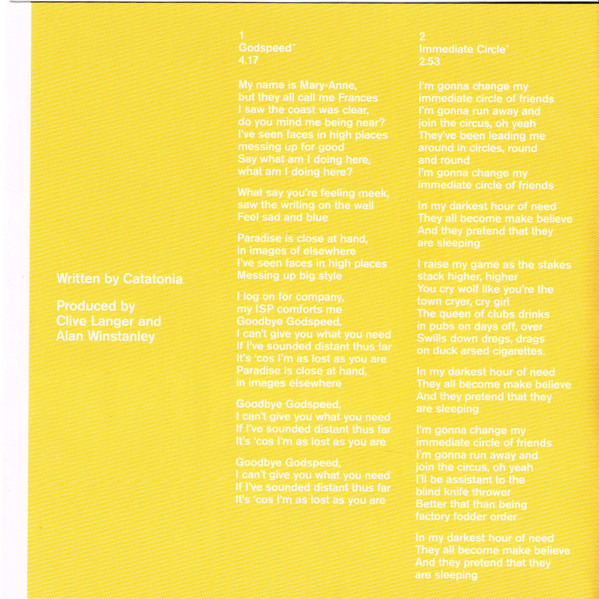 Written by Catatonia

Produced by Clive Langer and Alan Winstanley

1
Godspeed*
4.17

My name is Mary-Anne,
but they all call me Frances
I saw the coast was clear,
do you mind me being near?
I've seen faces in high places
messing up for good
Say what am I doing here,
what am I doing here?

What say you're feeling meek,
saw the writing on the wall
Feel sad and blue

Paradise is close at hand,
in images of elsewhere
I've seen faces in high places
Messing up big style

I log on for company,
my ISP comforts me
Goodbye Godspeed,
I can't give you what you need
If I've sounded distant thus far
It's 'cos I'm as lost as you are
Paradise is close at hand,
in images elsewhere

Goodbye Godspeed,
I can't give you what you need
If I've sounded distant thus far
It's 'cos I'm as lost as you are

Goodbye Godspeed,
I can't give you what you need
If I've sounded distant thus far
It's 'cos I'm as lost as you are

2
Immediate Circle*
2.53

I'm gonna change my
immediate circle of friends
I'm gonna run away and
join the circus, oh yeah
They've been leading me
around in circles, round
and round
I'm gonna change my
immediate circle of friends

In my darkest hour of need
They all become make believe
And they pretend that they
are sleeping

I raise my game as the stakes
stack higher, higher
You cry wolf like you're the
town cryer, cry girl
The queen of clubs drinks
in pubs on days off, over
Swills down dregs, drags
on duck arsed cigarettes.

In my darkest hour of need
They all become make believe
And they pretend that they
are sleeping

I'm gonna change my
immediate circle of friends
I'm gonna run away and
join the circus, oh yeah
I'll be assistant to the
blind knife thrower
Better that than being
factory fodder order

In my darkest hour of need
They all become make believe
And they pretend that they
are sleeping